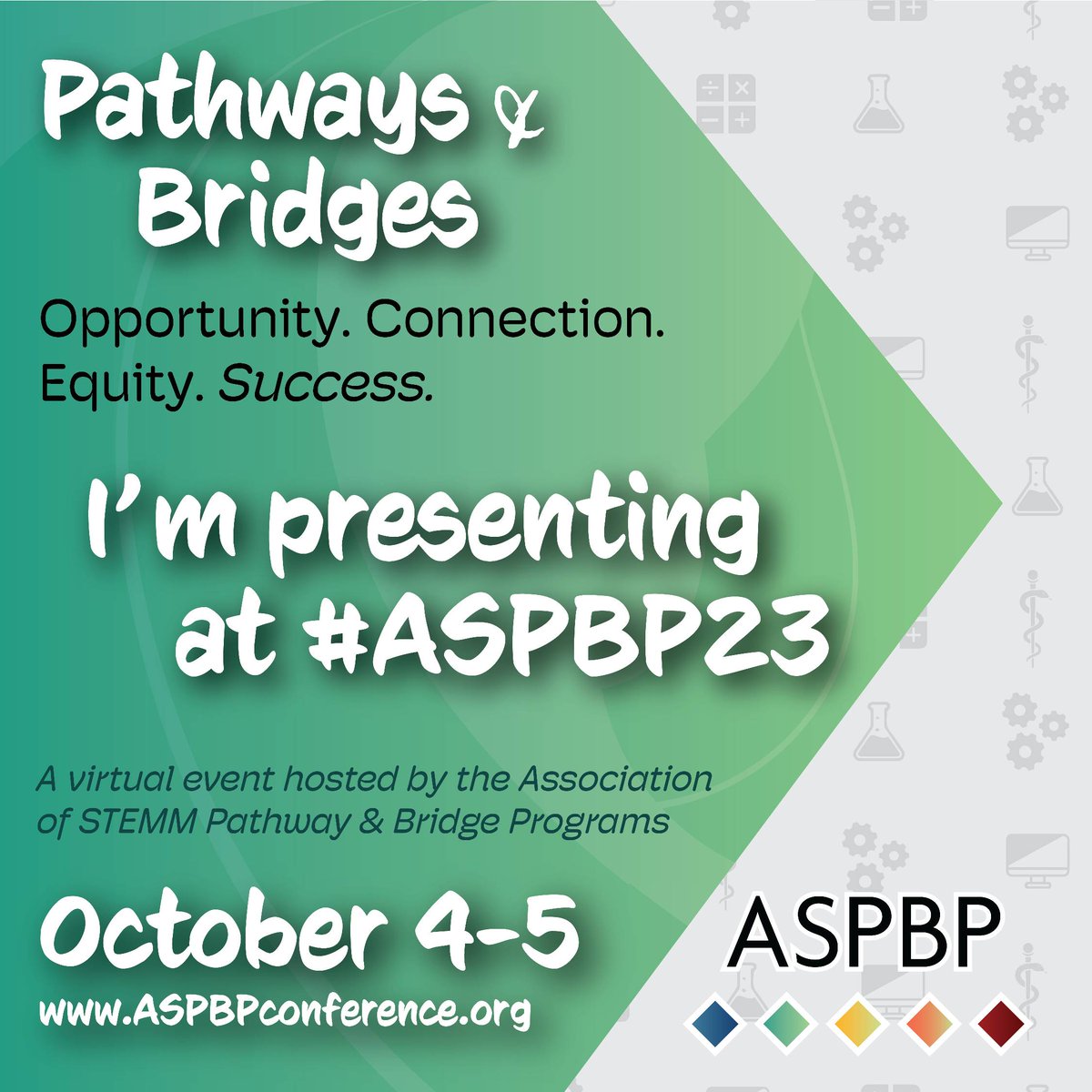 Pathways & Bridges

Opportunity. Connection. Equity. Success.

I'm presenting at #ASPBP23

A virtual event hosted by the Association of STEMM Pathway & Bridge Programs

October 4-5

www.ASPBPconference.org

ASPBP